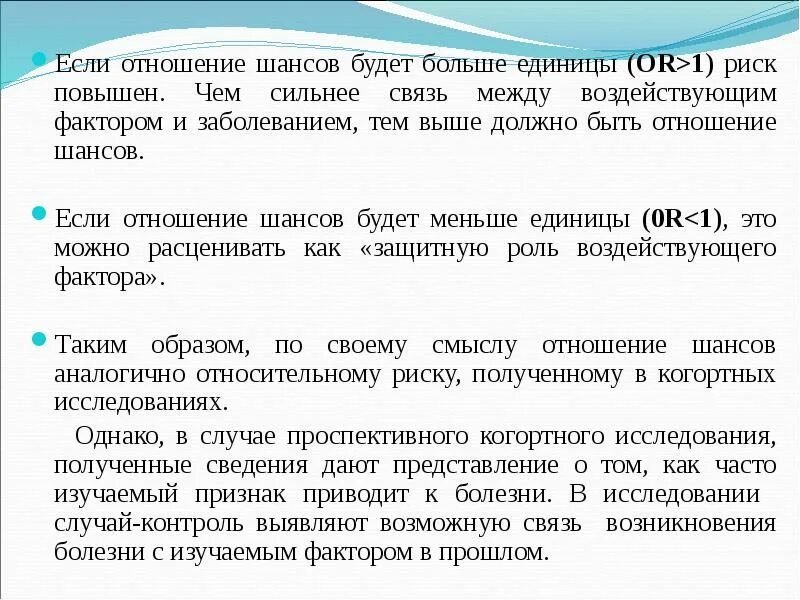 • Если отношение шансов будет больше единицы (OR>1) риск повышен. Чем сильнее связь между воздействующим фактором и заболеванием, тем выше должно быть отношение шансов.

• Если отношение шансов будет меньше единицы (0R<1), это можно расценивать как «защитную роль воздействующего фактора».

• Таким образом, по своему смыслу отношение шансов аналогично относительному риску, полученному в когортных исследованиях.

Однако, в случае проспективного когортного исследования, полученные сведения дают представление о том, как часто изучаемый признак приводит к болезни. В исследовании случай-контроль выявляют возможную связь возникновения болезни с изучаемым фактором в прошлом.